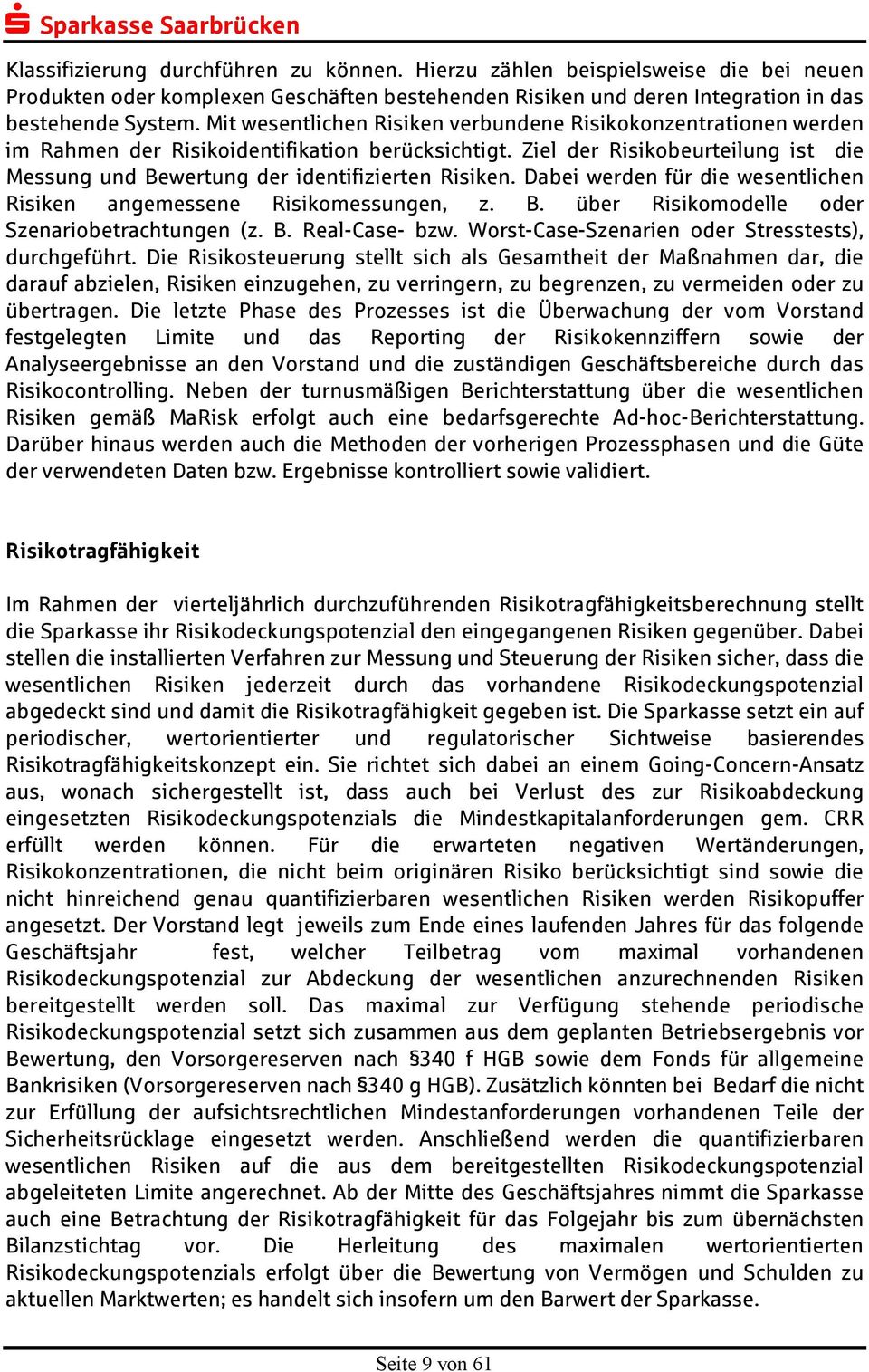 Sparkasse Saarbrücken

Klassifizierung durchführen zu können. Hierzu zählen beispielsweise die bei neuen Produkten oder komplexen Geschäften bestehenden Risiken und deren Integration in das bestehende System. Mit wesentlichen Risiken verbundene Risikokonzentrationen werden im Rahmen der Risikoidentifikation berücksichtigt. Ziel der Risikobeurteilung ist die Messung und Bewertung der identifizierten Risiken. Dabei werden für die wesentlichen Risiken angemessene Risikomessungen, z. B. über Risikomodelle oder Szenariobetrachtungen (z. B. Real-Case- bzw. Worst-Case-Szenarien oder Stresstests), durchgeführt. Die Risikosteuerung stellt sich als Gesamtheit der Maßnahmen dar, die darauf abzielen, Risiken einzugehen, zu verringern, zu begrenzen, zu vermeiden oder zu übertragen. Die letzte Phase des Prozesses ist die Überwachung der vom Vorstand festgelegten Limite und das Reporting der Risikokennziffern sowie der Analyseergebnisse an den Vorstand und die zuständigen Geschäftsbereiche durch das Risikocontrolling. Neben der turnusmäßigen Berichterstattung über die wesentlichen Risiken gemäß MaRisk erfolgt auch eine bedarfsgerechte Ad-hoc-Berichterstattung. Darüber hinaus werden auch die Methoden der vorherigen Prozessphasen und die Güte der verwendeten Daten bzw. Ergebnisse kontrolliert sowie validiert.

Risikotragfähigkeit

Im Rahmen der vierteljährlich durchzuführenden Risikotragfähigkeitsberechnung stellt die Sparkasse ihr Risikodeckungspotenzial den eingegangenen Risiken gegenüber. Dabei stellen die installierten Verfahren zur Messung und Steuerung der Risiken sicher, dass die wesentlichen Risiken jederzeit durch das vorhandene Risikodeckungspotenzial abgedeckt sind und damit die Risikotragfähigkeit gegeben ist. Die Sparkasse setzt ein auf periodischer, wertorientierter und regulatorischer Sichtweise basierendes Risikotragfähigkeitskonzept ein. Sie richtet sich dabei an einem Going-Concern-Ansatz aus, wonach sichergestellt ist, dass auch bei Verlust des zur Risikoabdeckung eingesetzten Risikodeckungspotenzials die Mindestkapitalanforderungen gem. CRR erfüllt werden können. Für die erwarteten negativen Wertänderungen, Risikokonzentrationen, die nicht beim originären Risiko berücksichtigt sind sowie die nicht hinreichend genau quantifizierbaren wesentlichen Risiken werden Risikopuffer angesetzt. Der Vorstand legt jeweils zum Ende eines laufenden Jahres für das folgende Geschäftsjahr fest, welcher Teilbetrag vom maximal vorhandenen Risikodeckungspotenzial zur Abdeckung der wesentlichen anzurechnenden Risiken bereitgestellt werden soll. Das maximal zur Verfügung stehende periodische Risikodeckungspotenzial setzt sich zusammen aus dem geplanten Betriebsergebnis vor Bewertung, den Vorsorgereserven nach §340 f HGB sowie dem Fonds für allgemeine Bankrisiken (Vorsorgereserven nach §340 g HGB). Zusätzlich könnten bei Bedarf die nicht zur Erfüllung der aufsichtsrechtlichen Mindestanforderungen vorhandenen Teile der Sicherheitsrücklage eingesetzt werden. Anschließend werden die quantifizierbaren wesentlichen Risiken auf die aus dem bereitgestellten Risikodeckungspotenzial abgeleiteten Limite angerechnet. Ab der Mitte des Geschäftsjahres nimmt die Sparkasse auch eine Betrachtung der Risikotragfähigkeit für das Folgejahr bis zum übernächsten Bilanzstichtag vor. Die Herleitung des maximalen wertorientierten Risikodeckungspotenzials erfolgt über die Bewertung von Vermögen und Schulden zu aktuellen Marktwerten; es handelt sich insofern um den Barwert der Sparkasse.

Seite 9 von 61